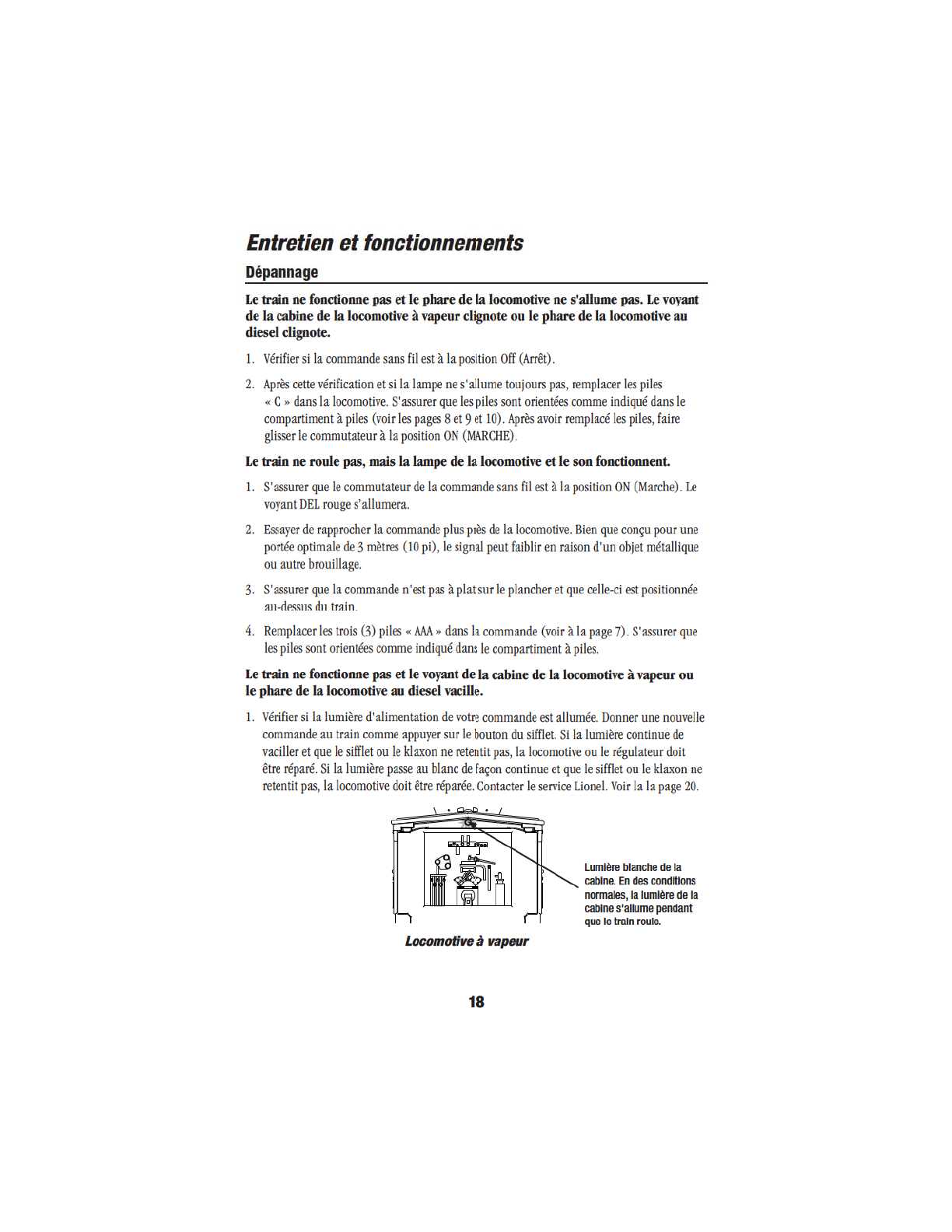 Entretien et fonctionnements

Dépannage

Le train ne fonctionne pas et le phare de la locomotive ne s'allume pas. Le voyant de la cabine de la locomotive à vapeur clignote ou le phare de la locomotive au diesel clignote.

1. Vérifier si la commande sans fil est à la position Off (Arrêt).

2. Après cette vérification et si la lampe ne s'allume toujours pas, remplacer les piles « C » dans la locomotive. S'assurer que les piles sont orientées comme indiqué dans le compartiment à piles (voir les pages 8 et 9 et 10). Après avoir remplacé les piles, faire glisser le commutateur à la position ON (MARCHE).

Le train ne roule pas, mais la lampe de la locomotive et le son fonctionnent.

1. S'assurer que le commutateur de la commande sans fil est à la position ON (Marche). Le voyant DEL rouge s'allumera.

2. Essayer de rapprocher la commande plus près de la locomotive. Bien que conçu pour une portée optimale de 3 mètres (10 pi), le signal peut faiblir en raison d'un objet métallique ou autre brouillage.

3. S'assurer que la commande n'est pas à plat sur le plancher et que celle-ci est positionnée au-dessus du train.

4. Remplacer les trois (3) piles « AAA » dans la commande (voir à la page 7). S'assurer que les piles sont orientées comme indiqué dans le compartiment à piles.

Le train ne fonctionne pas et le voyant de la cabine de la locomotive à vapeur ou le phare de la locomotive au diesel vacille.

1. Vérifier si la lumière d'alimentation de votre commande est allumée. Donner une nouvelle commande au train comme appuyer sur le bouton du sifflet. Si la lumière continue de vaciller et que le sifflet ou le klaxon ne retentit pas, la locomotive ou le régulateur doit être réparé. Si la lumière passe au blanc de façon continue et que le sifflet ou le klaxon ne retentit pas, la locomotive doit être réparée. Contacter le service Lionel. Voir la la page 20.

Lumière blanche de la cabine. En des conditions normales, la lumière de la cabine s'allume pendant que le train roule.

Locomotive à vapeur

18